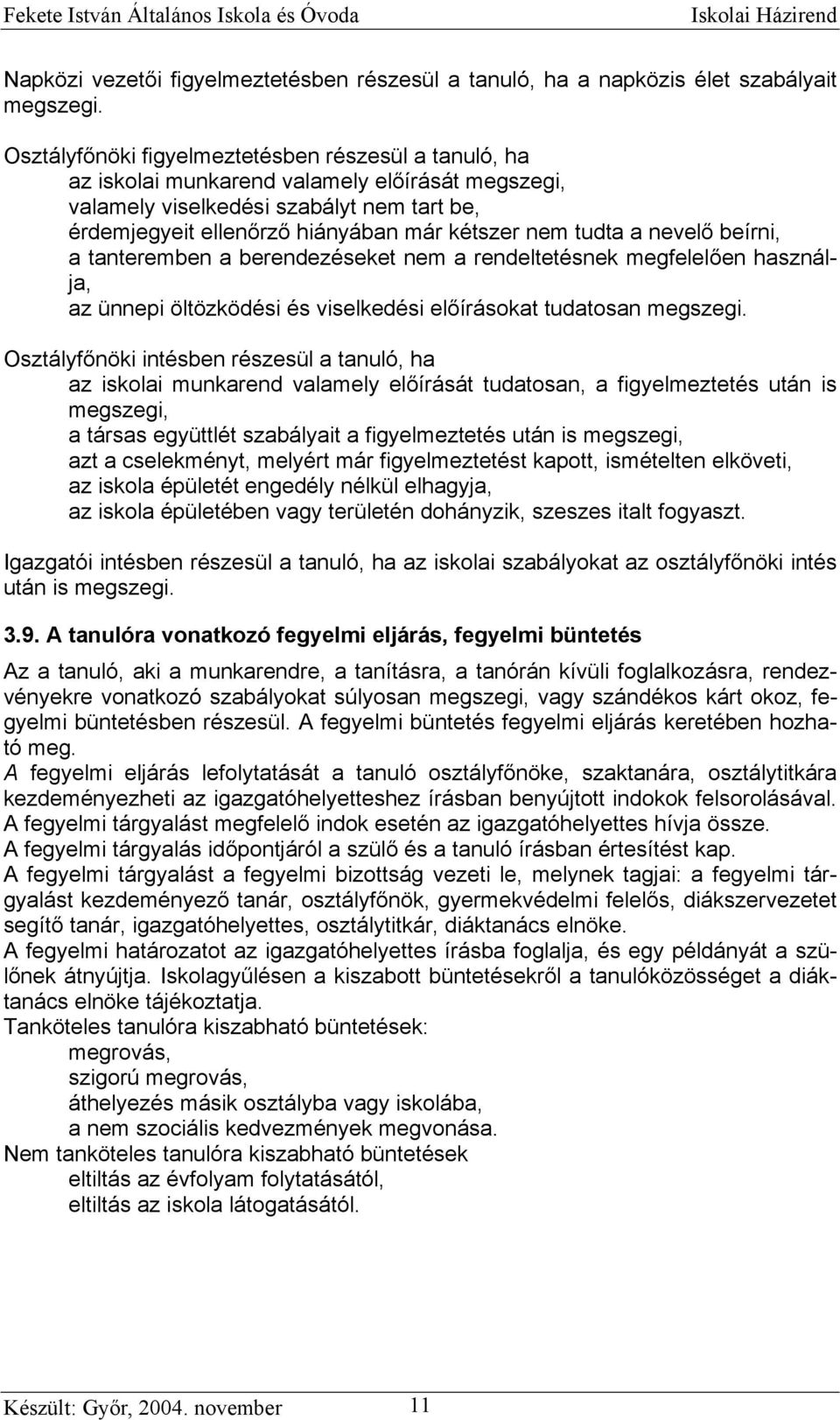 Fekete István Általános Iskola és Óvoda Iskolai Házirend

Napközi vezetői figyelmeztetésben részesül a tanuló, ha a napközis élet szabályait megszegi.

Osztályfőnöki figyelmeztetésben részesül a tanuló, ha
az iskolai munkarend valamely előírását megszegi,
valamely viselkedési szabályt nem tart be,
érdemjegyeit ellenőrző hiányában már kétszer nem tudta a nevelő beírni,
a tanteremben a berendezéseket nem a rendeltetésnek megfelelően használja,
az ünnepi öltözködési és viselkedési előírásokat tudatosan megszegi.

Osztályfőnöki intésben részesül a tanuló, ha
az iskolai munkarend valamely előírását tudatosan, a figyelmeztetés után is megszegi,
a társas együttlét szabályait a figyelmeztetés után is megszegi,
azt a cselekményt, melyért már figyelmeztetést kapott, ismételten elköveti,
az iskola épületét engedély nélkül elhagyja,
az iskola épületében vagy területén dohányzik, szeszes italt fogyaszt.

Igazgatói intésben részesül a tanuló, ha az iskolai szabályokat az osztályfőnöki intés után is megszegi.

3.9. A tanulóra vonatkozó fegyelmi eljárás, fegyelmi büntetés

Az a tanuló, aki a munkarendre, a tanításra, a tanórán kívüli foglalkozásra, rendezvényekre vonatkozó szabályokat súlyosan megszegi, vagy szándékos kárt okoz, fegyelmi büntetésben részesül. A fegyelmi büntetés fegyelmi eljárás keretében hozható meg.
A fegyelmi eljárás lefolytatását a tanuló osztályfőnöke, szaktanára, osztálytitkára kezdeményezheti az igazgatóhelyetteshez írásban benyújtott indokok felsorolásával.
A fegyelmi tárgyalást megfelelő indok esetén az igazgatóhelyettes hívja össze.
A fegyelmi tárgyalás időpontjáról a szülő és a tanuló írásban értesítést kap.
A fegyelmi tárgyalást a fegyelmi bizottság vezeti le, melynek tagjai: a fegyelmi tárgyalást kezdeményező tanár, osztályfőnök, gyermekvédelmi felelős, diákszervezetet segítő tanár, igazgatóhelyettes, osztálytitkár, diáktanács elnöke.
A fegyelmi határozatot az igazgatóhelyettes írásba foglalja, és egy példányát a szülőnek átnyújtja. Iskolagyűlésen a kiszabott büntetésekről a tanulóközösséget a diáktanács elnöke tájékoztatja.
Tanköteles tanulóra kiszabható büntetések:
megrovás,
szigorú megrovás,
áthelyezés másik osztályba vagy iskolába,
a nem szociális kedvezmények megvonása.
Nem tanköteles tanulóra kiszabható büntetések
eltiltás az évfolyam folytatásától,
eltiltás az iskola látogatásától.

Készült: Győr, 2004. november 11